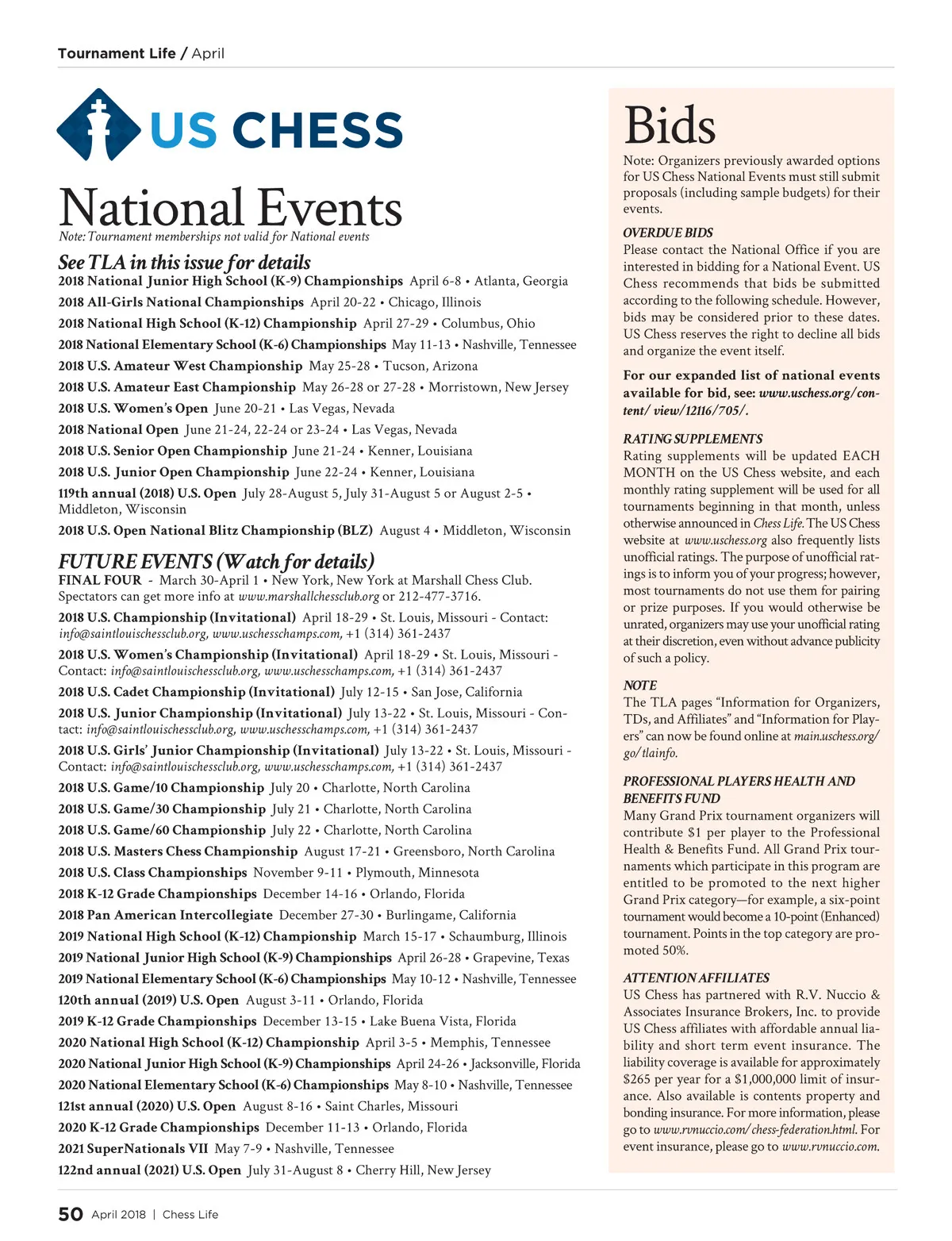 Tournament Life / April

US CHESS

National Events
Note: Tournament memberships not valid for National events

See TLA in this issue for details
2018 National Junior High School (K-9) Championships April 6-8 • Atlanta, Georgia
2018 All-Girls National Championships April 20-22 • Chicago, Illinois
2018 National High School (K-12) Championship April 27-29 • Columbus, Ohio
2018 National Elementary School (K-6) Championships May 11-13 • Nashville, Tennessee
2018 U.S. Amateur West Championship May 25-28 • Tucson, Arizona
2018 U.S. Amateur East Championship May 26-28 or 27-28 • Morristown, New Jersey
2018 U.S. Women's Open June 20-21 • Las Vegas, Nevada
2018 National Open June 21-24, 22-24 or 23-24 • Las Vegas, Nevada
2018 U.S. Senior Open Championship June 21-24 • Kenner, Louisiana
2018 U.S. Junior Open Championship June 22-24 • Kenner, Louisiana
119th annual (2018) U.S. Open July 28-August 5, July 31-August 5 or August 2-5 • Middleton, Wisconsin
2018 U.S. Open National Blitz Championship (BLZ) August 4 • Middleton, Wisconsin

FUTURE EVENTS (Watch for details)
FINAL FOUR - March 30-April 1 • New York, New York at Marshall Chess Club. Spectators can get more info at www.marshallchessclub.org or 212-477-3716.
2018 U.S. Championship (Invitational) April 18-29 • St. Louis, Missouri - Contact: info@saintlouischessclub.org, www.uschesschamps.com, +1 (314) 361-2437
2018 U.S. Women's Championship (Invitational) April 18-29 • St. Louis, Missouri - Contact: info@saintlouischessclub.org, www.uschesschamps.com, +1 (314) 361-2437
2018 U.S. Cadet Championship (Invitational) July 12-15 • San Jose, California
2018 U.S. Junior Championship (Invitational) July 13-22 • St. Louis, Missouri - Contact: info@saintlouischessclub.org, www.uschesschamps.com, +1 (314) 361-2437
2018 U.S. Girls' Junior Championship (Invitational) July 13-22 • St. Louis, Missouri - Contact: info@saintlouischessclub.org, www.uschesschamps.com, +1 (314) 361-2437
2018 U.S. Game/10 Championship July 20 • Charlotte, North Carolina
2018 U.S. Game/30 Championship July 21 • Charlotte, North Carolina
2018 U.S. Game/60 Championship July 22 • Charlotte, North Carolina
2018 U.S. Masters Chess Championship August 17-21 • Greensboro, North Carolina
2018 U.S. Class Championships November 9-11 • Plymouth, Minnesota
2018 K-12 Grade Championships December 14-16 • Orlando, Florida
2018 Pan American Intercollegiate December 27-30 • Burlingame, California
2019 National High School (K-12) Championship March 15-17 • Schaumburg, Illinois
2019 National Junior High School (K-9) Championships April 26-28 • Grapevine, Texas
2019 National Elementary School (K-6) Championships May 10-12 • Nashville, Tennessee
120th annual (2019) U.S. Open August 3-11 • Orlando, Florida
2019 K-12 Grade Championships December 13-15 • Lake Buena Vista, Florida
2020 National High School (K-12) Championship April 3-5 • Memphis, Tennessee
2020 National Junior High School (K-9) Championships April 24-26 • Jacksonville, Florida
2020 National Elementary School (K-6) Championships May 8-10 • Nashville, Tennessee
121st annual (2020) U.S. Open August 8-16 • Saint Charles, Missouri
2020 K-12 Grade Championships December 11-13 • Orlando, Florida
2021 SuperNationals VII May 7-9 • Nashville, Tennessee
122nd annual (2021) U.S. Open July 31-August 8 • Cherry Hill, New Jersey

Bids
Note: Organizers previously awarded options for US Chess National Events must still submit proposals (including sample budgets) for their events.

OVERDUE BIDS
Please contact the National Office if you are interested in bidding for a National Event. US Chess recommends that bids be submitted according to the following schedule. However, bids may be considered prior to these dates. US Chess reserves the right to decline all bids and organize the event itself.

For our expanded list of national events available for bid, see: www.uschess.org/content/view/12116/705/.

RATING SUPPLEMENTS
Rating supplements will be updated EACH MONTH on the US Chess website, and each monthly rating supplement will be used for all tournaments beginning in that month, unless otherwise announced in Chess Life. The US Chess website at www.uschess.org also frequently lists unofficial ratings. The purpose of unofficial ratings is to inform you of your progress; however, most tournaments do not use them for pairing or prize purposes. If you would otherwise be unrated, organizers may use your unofficial rating at their discretion, even without advance publicity of such a policy.

NOTE
The TLA pages "Information for Organizers, TDs, and Affiliates" and "Information for Players" can now be found online at main.uschess.org/go/tlainfo.

PROFESSIONAL PLAYERS HEALTH AND BENEFITS FUND
Many Grand Prix tournament organizers will contribute $1 per player to the Professional Health & Benefits Fund. All Grand Prix tournaments which participate in this program are entitled to be promoted to the next higher Grand Prix category—for example, a six-point tournament would become a 10-point (Enhanced) tournament. Points in the top category are promoted 50%.

ATTENTION AFFILIATES
US Chess has partnered with R.V. Nuccio & Associates Insurance Brokers, Inc. to provide US Chess affiliates with affordable annual liability and short term event insurance. The liability coverage is available for approximately $265 per year for a $1,000,000 limit of insurance. Also available is contents property and bonding insurance. For more information, please go to www.rvnuccio.com/chess-federation.html. For event insurance, please go to www.rvnuccio.com.

50 April 2018 | Chess Life